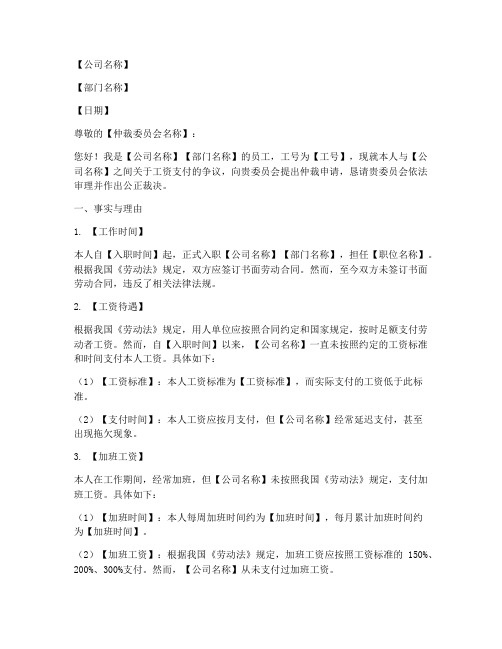 【公司名称】

【部门名称】

【日期】

尊敬的【仲裁委员会名称】：

您好！我是【公司名称】【部门名称】的员工，工号为【工号】，现就本人与【公司名称】之间关于工资支付的争议，向贵委员会提出仲裁申请，恳请贵委员会依法审理并作出公正裁决。

一、事实与理由

1. 【工作时间】

本人自【入职时间】起，正式入职【公司名称】【部门名称】，担任【职位名称】。根据我国《劳动法》规定，双方应签订书面劳动合同。然而，至今双方未签订书面劳动合同，违反了相关法律法规。

2. 【工资待遇】

根据我国《劳动法》规定，用人单位应按照合同约定和国家规定，按时足额支付劳动者工资。然而，自【入职时间】以来，【公司名称】一直未按照约定的工资标准和时间支付本人工资。具体如下：

（1）【工资标准】：本人工资标准为【工资标准】，而实际支付的工资低于此标准。

（2）【支付时间】：本人工资应按月支付，但【公司名称】经常延迟支付，甚至出现拖欠现象。

3. 【加班工资】

本人在工作期间，经常加班，但【公司名称】未按照我国《劳动法》规定，支付加班工资。具体如下：

（1）【加班时间】：本人每周加班时间约为【加班时间】，每月累计加班时间约为【加班时间】。

（2）【加班工资】：根据我国《劳动法》规定，加班工资应按照工资标准的 150%、200%、300%支付。然而，【公司名称】从未支付过加班工资。